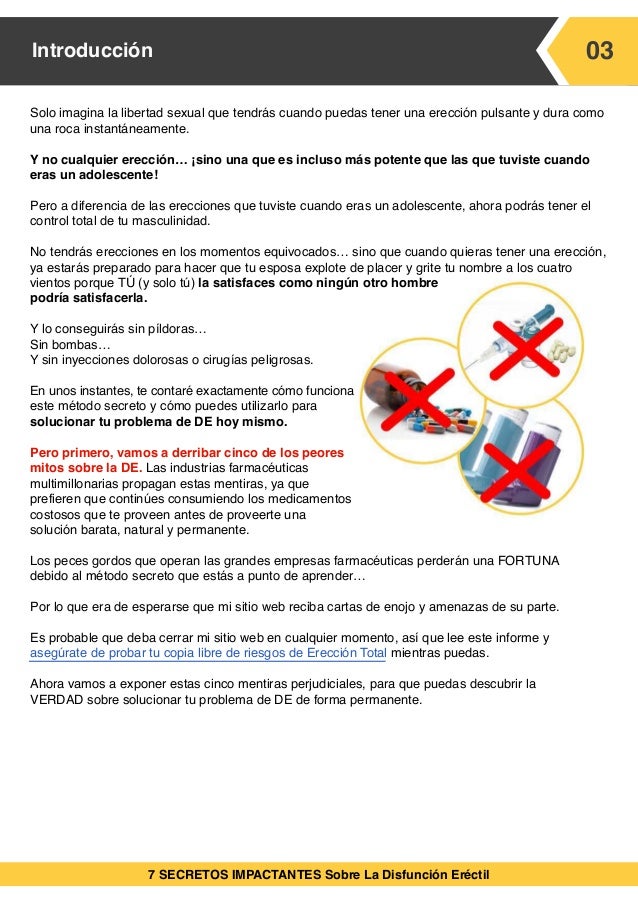 Introducción

03

Solo imagina la libertad sexual que tendrás cuando puedas tener una erección pulsante y dura como una roca instantáneamente.

Y no cualquier erección… ¡sino una que es incluso más potente que las que tuviste cuando eras un adolescente!

Pero a diferencia de las erecciones que tuviste cuando eras un adolescente, ahora podrás tener el control total de tu masculinidad.

No tendrás erecciones en los momentos equivocados… sino que cuando quieras tener una erección, ya estarás preparado para hacer que tu esposa explote de placer y grite tu nombre a los cuatro vientos porque TÚ (y solo tú) la satisfaces como ningún otro hombre podría satisfacerla.

Y lo conseguirás sin píldoras…
Sin bombas…
Y sin inyecciones dolorosas o cirugías peligrosas.

En unos instantes, te contaré exactamente cómo funciona este método secreto y cómo puedes utilizarlo para solucionar tu problema de DE hoy mismo.

Pero primero, vamos a derribar cinco de los peores mitos sobre la DE. Las industrias farmacéuticas multimillonarias propagan estas mentiras, ya que prefieren que continúes consumiendo los medicamentos costosos que te proveen antes de proveerte una solución barata, natural y permanente.

Los peces gordos que operan las grandes empresas farmacéuticas perderán una FORTUNA debido al método secreto que estás a punto de aprender…

Por lo que era de esperarse que mi sitio web reciba cartas de enojo y amenazas de su parte.

Es probable que deba cerrar mi sitio web en cualquier momento, así que lee este informe y asegúrate de probar tu copia libre de riesgos de Erección Total mientras puedas.

Ahora vamos a exponer estas cinco mentiras perjudiciales, para que puedas descubrir la VERDAD sobre solucionar tu problema de DE de forma permanente.

7 SECRETOS IMPACTANTES Sobre La Disfunción Eréctil